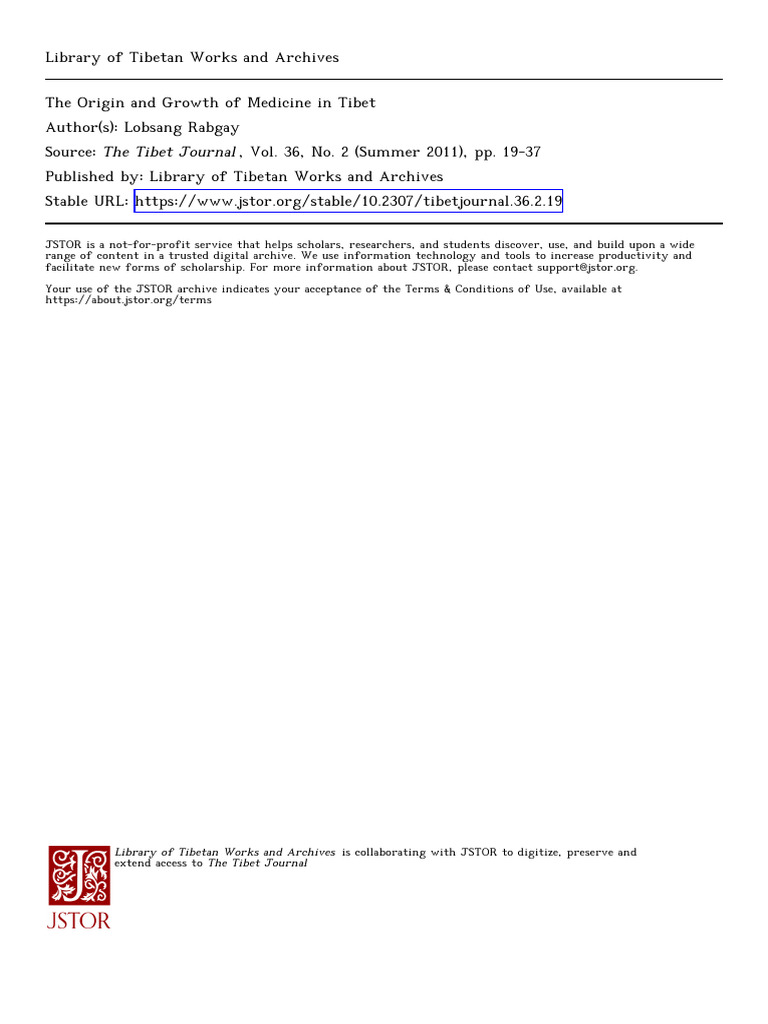 Library of Tibetan Works and Archives

The Origin and Growth of Medicine in Tibet
Author(s): Lobsang Rabgay
Source: The Tibet Journal , Vol. 36, No. 2 (Summer 2011), pp. 19-37
Published by: Library of Tibetan Works and Archives
Stable URL: https://www.jstor.org/stable/10.2307/tibetjournal.36.2.19

JSTOR is a not-for-profit service that helps scholars, researchers, and students discover, use, and build upon a wide range of content in a trusted digital archive. We use information technology and tools to increase productivity and facilitate new forms of scholarship. For more information about JSTOR, please contact support@jstor.org.

Your use of the JSTOR archive indicates your acceptance of the Terms & Conditions of Use, available at https://about.jstor.org/terms

Library of Tibetan Works and Archives is collaborating with JSTOR to digitize, preserve and extend access to The Tibet Journal

JSTOR